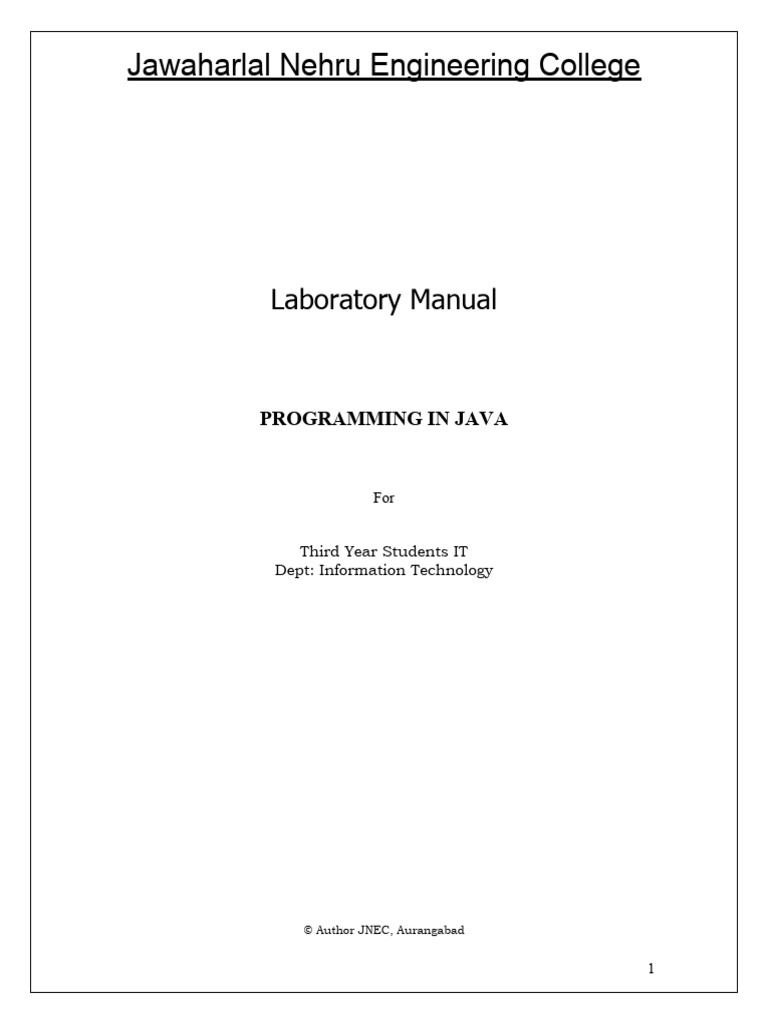 Jawaharlal Nehru Engineering College

Laboratory Manual

PROGRAMMING IN JAVA

For

Third Year Students IT
Dept: Information Technology

© Author JNEC, Aurangabad

1